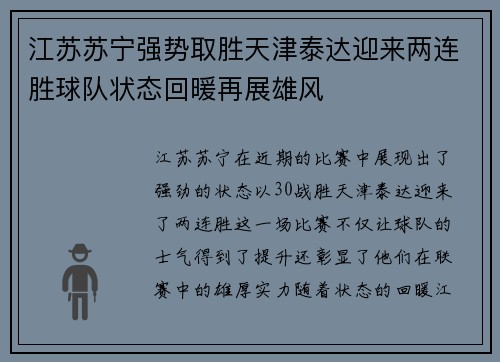 江苏苏宁强势取胜天津泰达迎来两连胜球队状态回暖再展雄风

江苏苏宁在近期的比赛中展现出了强劲的状态以30战胜天津泰达迎来了两连胜这一场比赛不仅让球队的士气得到了提升还彰显了他们在联赛中的雄厚实力随着状态的回暖江